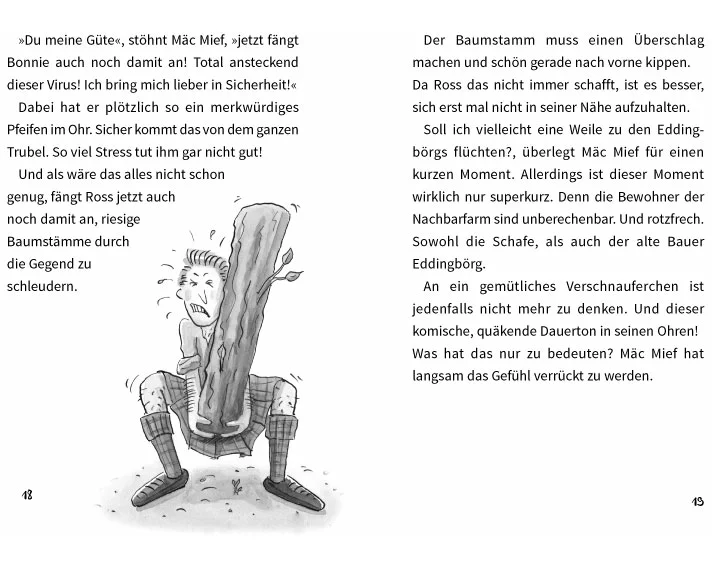 »Du meine Güte«, stöhnt Mäc Mief, »jetzt fängt Bonnie auch noch damit an! Total ansteckend dieser Virus! Ich bring mich lieber in Sicherheit!«

Dabei hat er plötzlich so ein merkwürdiges Pfeifen im Ohr. Sicher kommt das von dem ganzen Trubel. So viel Stress tut ihm gar nicht gut!

Und als wäre das alles nicht schon genug, fängt Ross jetzt auch noch damit an, riesige Baumstämme durch die Gegend zu schleudern.

18

Der Baumstamm muss einen Überschlag machen und schön gerade nach vorne kippen. Da Ross das nicht immer schafft, ist es besser, sich erst mal nicht in seiner Nähe aufzuhalten.

Soll ich vielleicht eine Weile zu den Eddingbörgs flüchten?, überlegt Mäc Mief für einen kurzen Moment. Allerdings ist dieser Moment wirklich nur superkurz. Denn die Bewohner der Nachbarfarm sind unberechenbar. Und rotzfrech. Sowohl die Schafe, als auch der alte Bauer Eddingbörg.

An ein gemütliches Verschnauferchen ist jedenfalls nicht mehr zu denken. Und dieser komische, quäkende Dauerton in seinen Ohren! Was hat das nur zu bedeuten? Mäc Mief hat langsam das Gefühl verrückt zu werden.

19